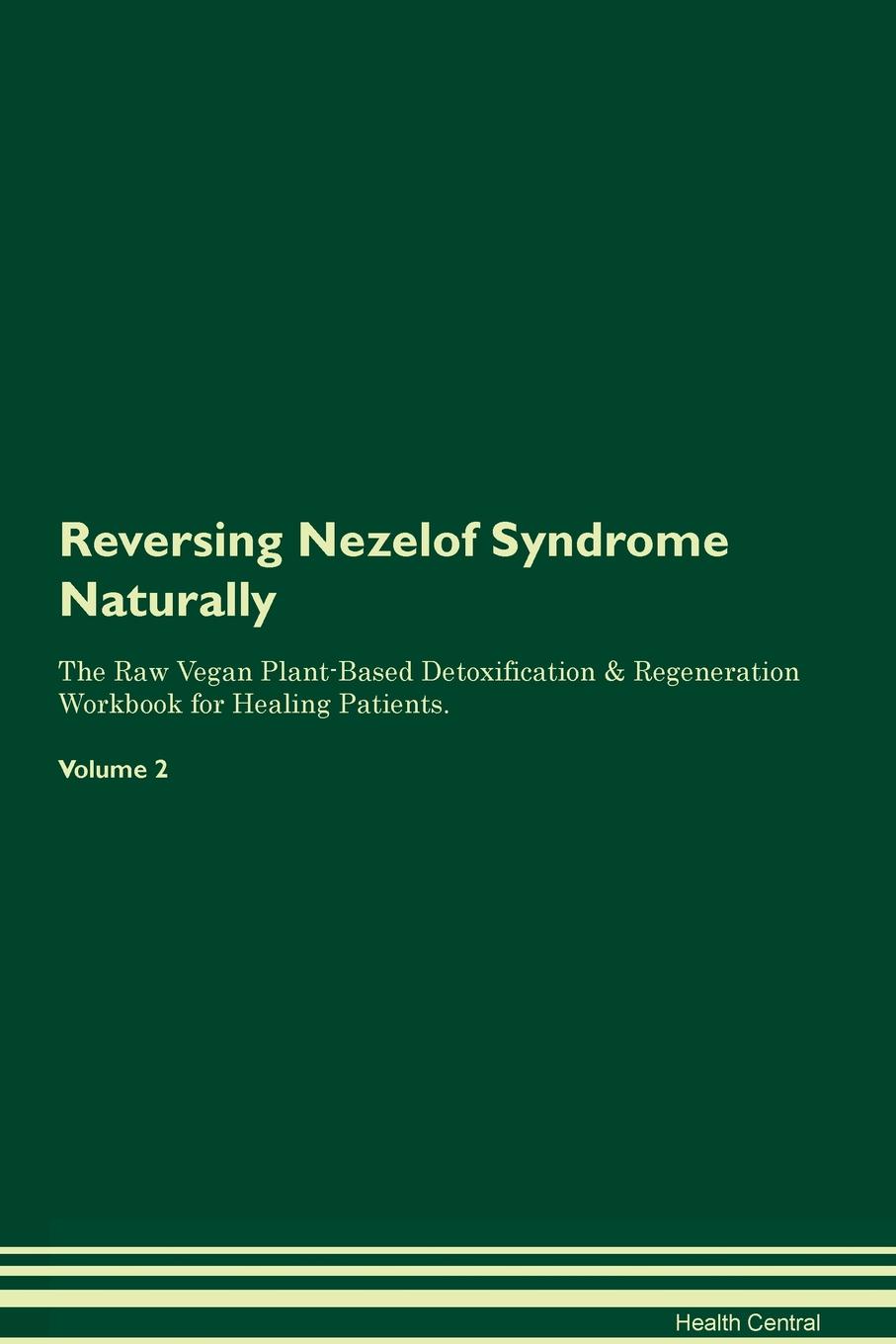 Reversing Nezelof Syndrome Naturally

The Raw Vegan Plant-Based Detoxification & Regeneration Workbook for Healing Patients.

Volume 2

Health Central